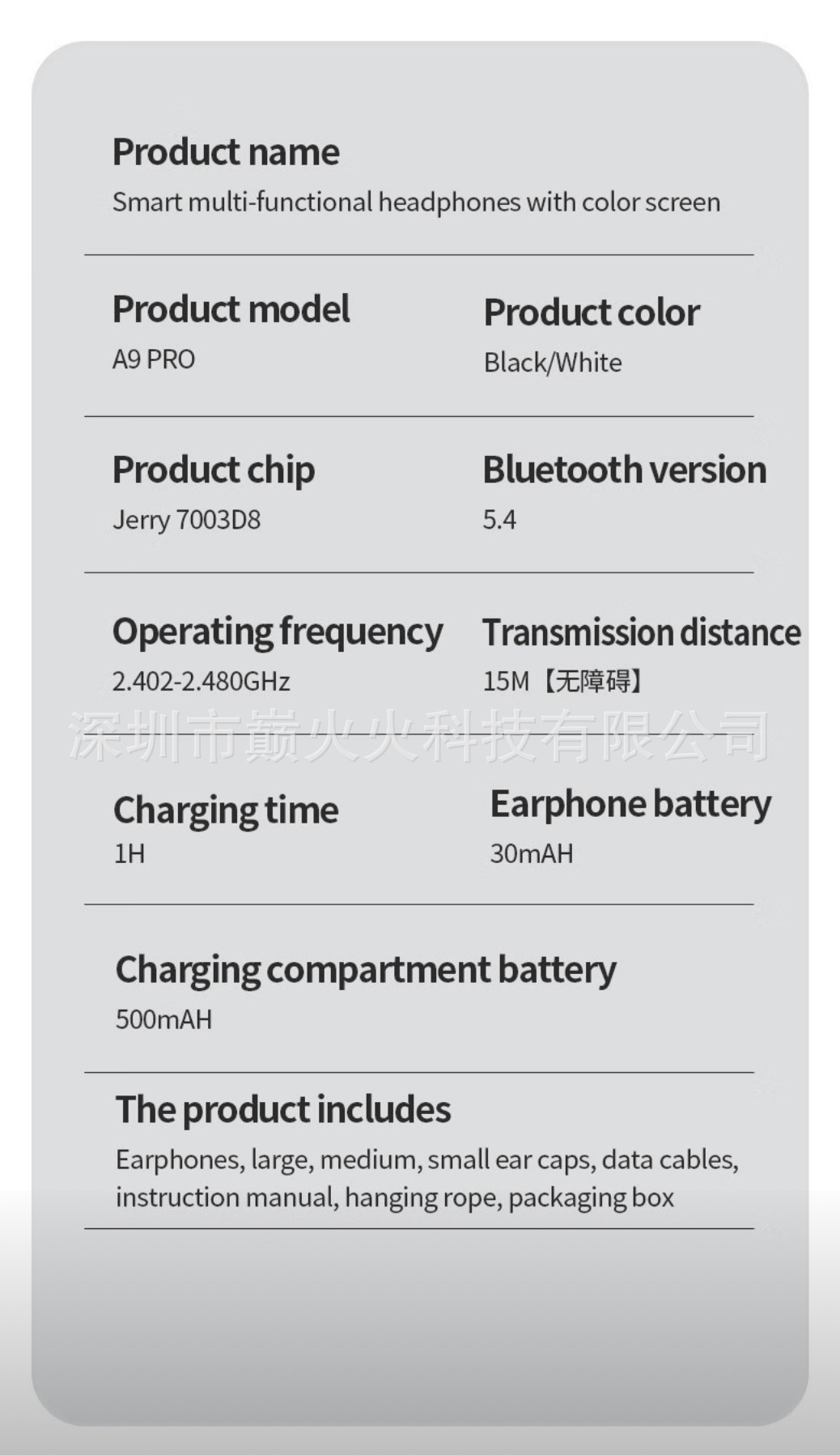 Product name
Smart multi-functional headphones with color screen

Product model
A9 PRO

Product color
Black/White

Product chip
Jerry 7003D8

Bluetooth version
5.4

Operating frequency
2.402-2.480GHz

Transmission distance
15M【无障碍】

Charging time
1H

Earphone battery
30mAH

Charging compartment battery
500mAH

The product includes
Earphones, large, medium, small ear caps, data cables, instruction manual, hanging rope, packaging box

深圳市巅火火科技有限公司